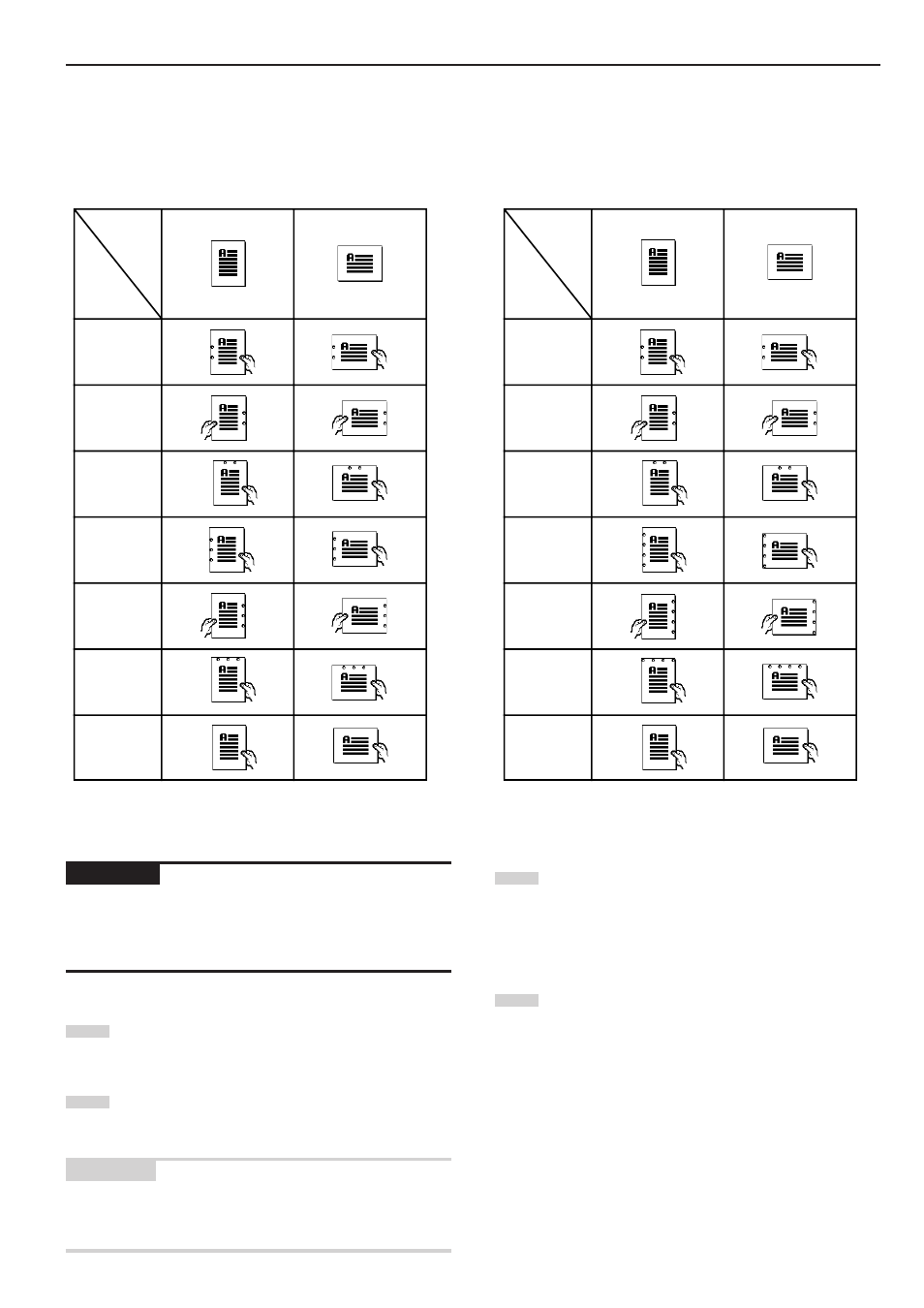 A
A
A
A
A
A
A
A
A
A
A
A
A
A
A
A

A
A
A
A
A
A
A
A
A
A
A
A
A
A
A
A